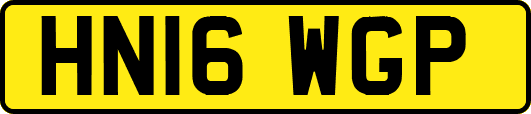 HN16 WGP